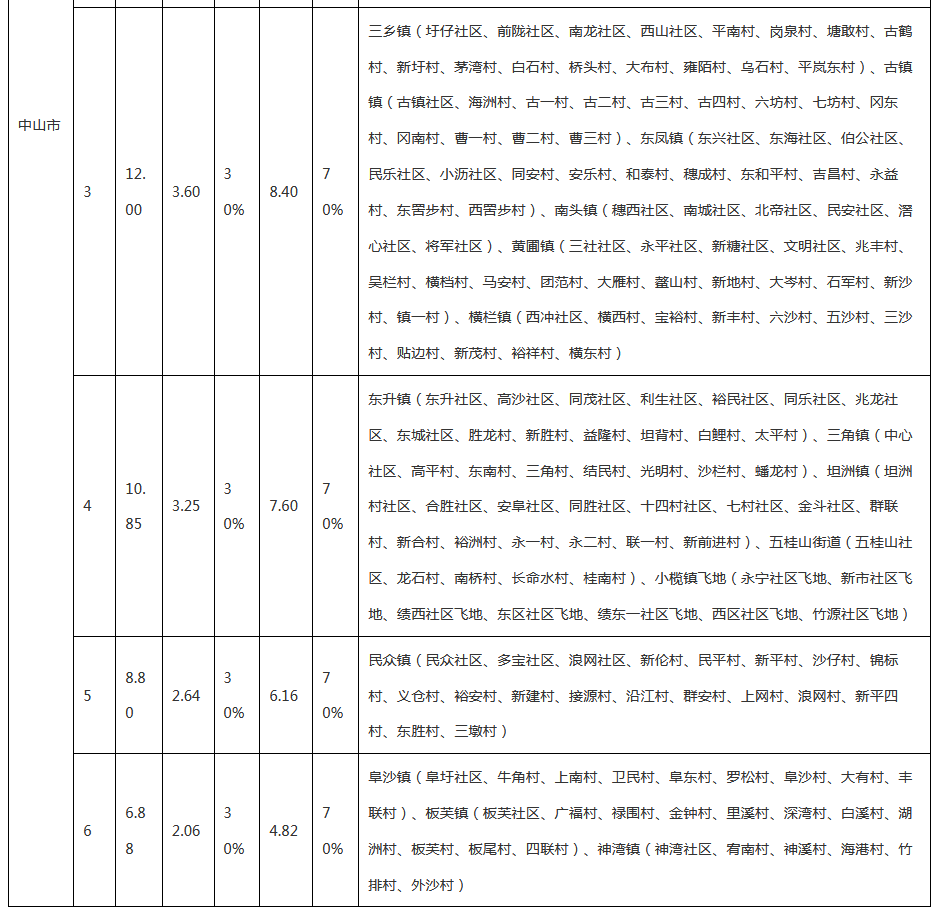 | 中山市 | 3 | 12.00 | 3.60 | 30% | 8.40 | 70% | 三乡镇（圩仔社区、前陇社区、南龙社区、西山社区、平南村、岗泉村、塘敢村、古鹤村、新圩村、茅湾村、白石村、桥头村、大布村、雍陌村、乌石村、平岚东村）、古镇镇（古镇社区、海洲村、古一村、古二村、古三村、古四村、六坊村、七坊村、冈东村、冈南村、曹一村、曹二村、曹三村）、东凤镇（东兴社区、东海社区、伯公社区、民乐社区、小沥社区、同安村、安乐村、和泰村、穗成村、东和平村、吉昌村、永益村、东罟步村、西罟步村）、南头镇（穗西社区、南城社区、北帝社区、民安社区、滘心社区、将军社区）、黄圃镇（三社社区、永平社区、新糖社区、文明社区、兆丰村、吴栏村、横档村、马安村、团范村、大雁村、鳌山村、新地村、大岑村、石军村、新沙村、镇一村）、横栏镇（西冲社区、横西村、宝裕村、新丰村、六沙村、五沙村、三沙村、贴边村、新茂村、裕祥村、横东村） |
|---|---|---|---|---|---|---|---|
|  | 4 | 10.85 | 3.25 | 30% | 7.60 | 70% | 东升镇（东升社区、高沙社区、同茂社区、利生社区、裕民社区、同乐社区、兆龙社区、东城社区、胜龙村、新胜村、益隆村、坦背村、白鲤村、太平村）、三角镇（中心社区、高平村、东南村、三角村、结民村、光明村、沙栏村、蟠龙村）、坦洲镇（坦洲村社区、合胜社区、安阜社区、同胜社区、十四村社区、七村社区、金斗社区、群联村、新合村、裕洲村、永一村、永二村、联一村、新前进村）、五桂山街道（五桂山社区、龙石村、南桥村、长命水村、桂南村）、小榄镇飞地（永宁社区飞地、新市社区飞地、绩西社区飞地、东区社区飞地、绩东一社区飞地、西区社区飞地、竹源社区飞地） |
|  | 5 | 8.80 | 2.64 | 30% | 6.16 | 70% | 民众镇（民众社区、多宝社区、浪网社区、新伦村、民平村、新平村、沙仔村、锦标村、义仓村、裕安村、新建村、接源村、沿江村、群安村、上网村、浪网村、新平四村、东胜村、三墩村） |
|  | 6 | 6.88 | 2.06 | 30% | 4.82 | 70% | 阜沙镇（阜圩社区、牛角村、上南村、卫民村、阜东村、罗松村、阜沙村、大有村、丰联村）、板芙镇（板芙社区、广福村、禄围村、金钟村、里溪村、深湾村、白溪村、湖洲村、板芙村、板尾村、四联村）、神湾镇（神湾社区、宥南村、神溪村、海港村、竹排村、外沙村） |